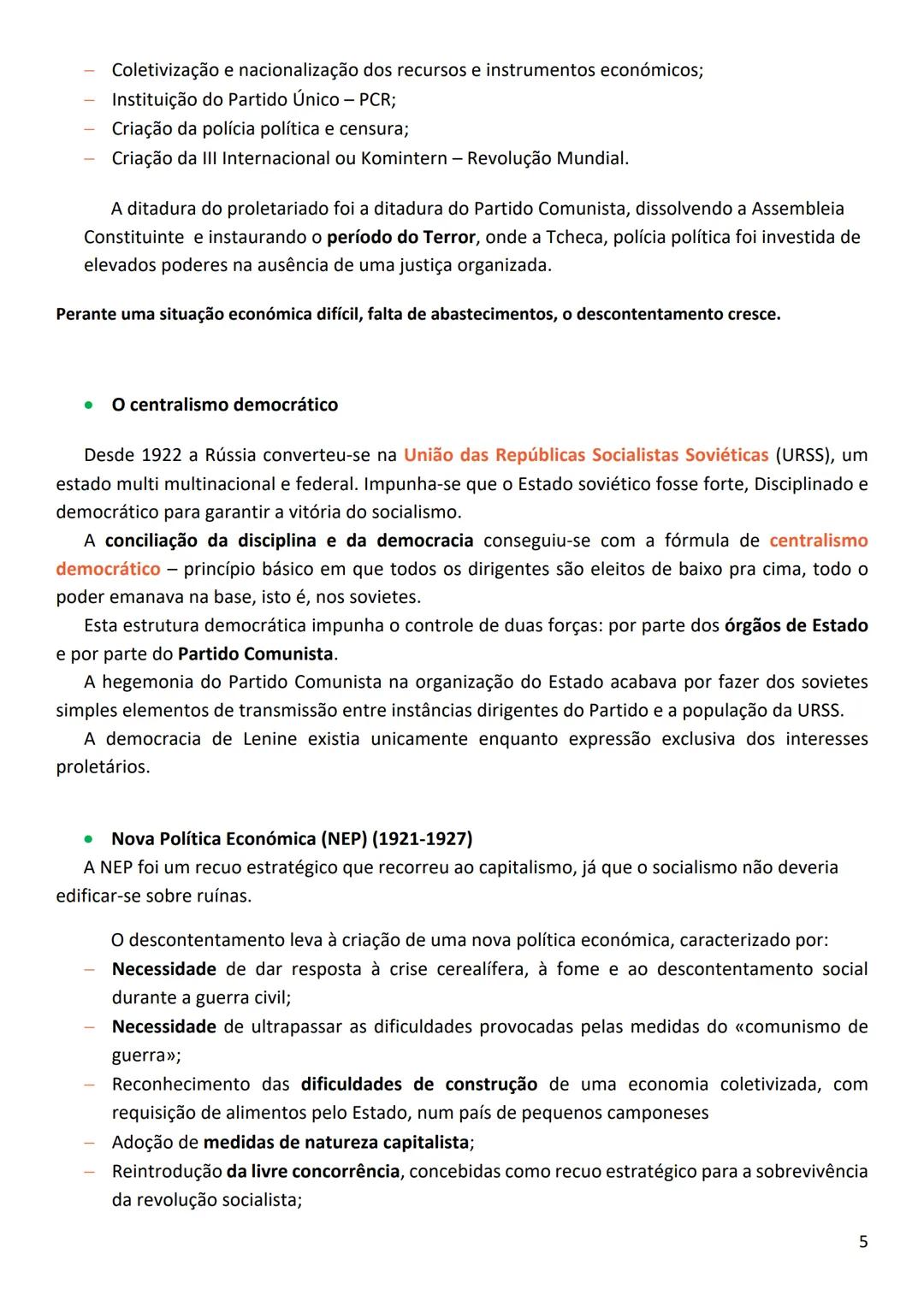 – Coletivização e nacionalização dos recursos e instrumentos económicos;
– Instituição do Partido Único – PCR;
– Criação da polícia política e censura;
– Criação da III Internacional ou Komintern – Revolução Mundial.

A ditadura do proletariado foi a ditadura do Partido Comunista, dissolvendo a Assembleia Constituinte e instaurando o período do Terror, onde a Tcheca, polícia política foi investida de elevados poderes na ausência de uma justiça organizada.

Perante uma situação económica difícil, falta de abastecimentos, o descontentamento cresce.

• O centralismo democrático

Desde 1922 a Rússia converteu-se na União das Repúblicas Socialistas Soviéticas (URSS), um estado multi multinacional e federal. Impunha-se que o Estado soviético fosse forte, Disciplinado e democrático para garantir a vitória do socialismo.
A conciliação da disciplina e da democracia conseguiu-se com a fórmula de centralismo democrático – princípio básico em que todos os dirigentes são eleitos de baixo pra cima, todo o poder emanava na base, isto é, nos sovietes.
Esta estrutura democrática impunha o controle de duas forças: por parte dos órgãos de Estado e por parte do Partido Comunista.
A hegemonia do Partido Comunista na organização do Estado acabava por fazer dos sovietes simples elementos de transmissão entre instâncias dirigentes do Partido e a população da URSS.
A democracia de Lenine existia unicamente enquanto expressão exclusiva dos interesses proletários.

• Nova Política Económica (NEP) (1921-1927)
A NEP foi um recuo estratégico que recorreu ao capitalismo, já que o socialismo não deveria edificar-se sobre ruínas.

O descontentamento leva à criação de uma nova política económica, caracterizado por:
– Necessidade de dar resposta à crise cerealífera, à fome e ao descontentamento social durante a guerra civil;
– Necessidade de ultrapassar as dificuldades provocadas pelas medidas do «comunismo de guerra»;
– Reconhecimento das dificuldades de construção de uma economia coletivizada, com requisição de alimentos pelo Estado, num país de pequenos camponeses
– Adoção de medidas de natureza capitalista;
– Reintrodução da livre concorrência, concebidas como recuo estratégico para a sobrevivência da revolução socialista;

5